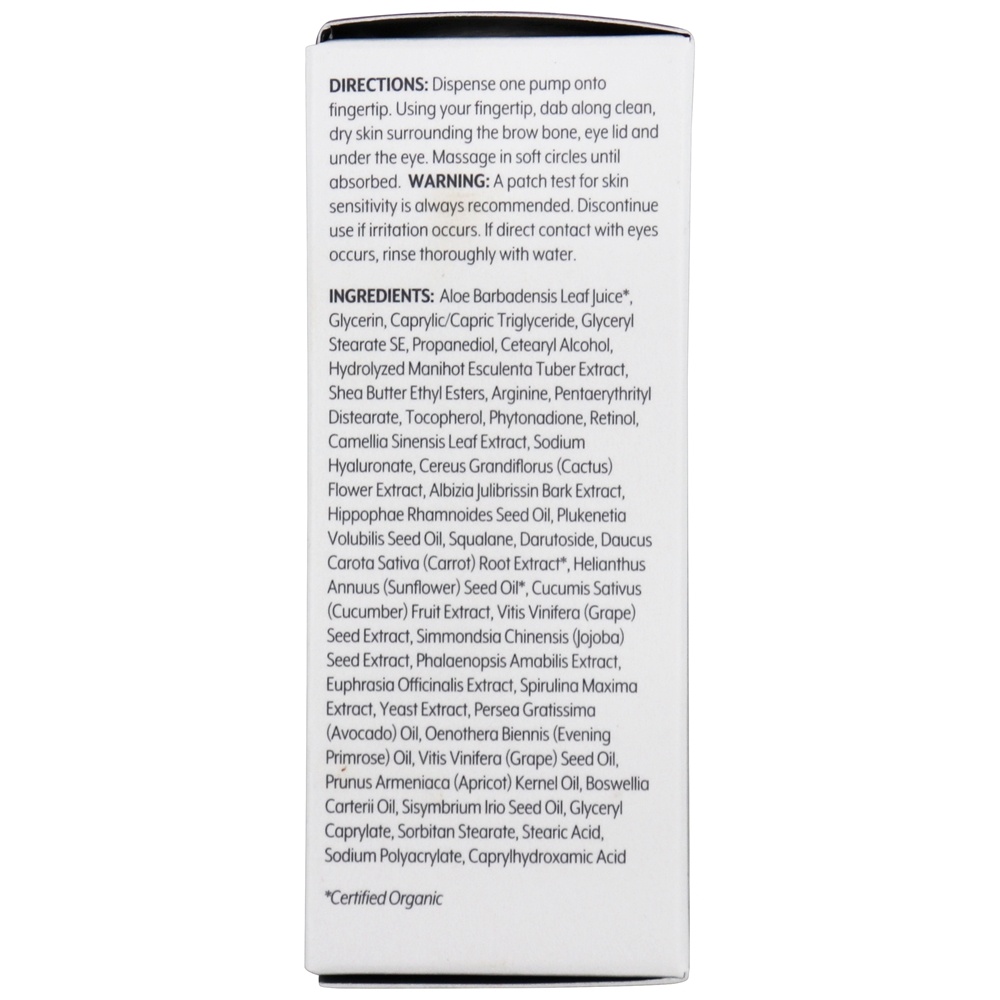 DIRECTIONS: Dispense one pump onto fingertip. Using your fingertip, dab along clean, dry skin surrounding the brow bone, eye lid and under the eye. Massage in soft circles until absorbed. WARNING: A patch test for skin sensitivity is always recommended. Discontinue use if irritation occurs. If direct contact with eyes occurs, rinse thoroughly with water.

INGREDIENTS: Aloe Barbadensis Leaf Juice*, Glycerin, Caprylic/Capric Triglyceride, Glyceryl Stearate SE, Propanediol, Cetearyl Alcohol, Hydrolyzed Manihot Esculenta Tuber Extract, Shea Butter Ethyl Esters, Arginine, Pentaerythrityl Distearate, Tocopherol, Phytonadione, Retinol, Camellia Sinensis Leaf Extract, Sodium Hyaluronate, Cereus Grandiflorus (Cactus) Flower Extract, Albizia Julibrissin Bark Extract, Hippophae Rhamnoides Seed Oil, Plukenetia Volubilis Seed Oil, Squalane, Darutoside, Daucus Carota Sativa (Carrot) Root Extract*, Helianthus Annuus (Sunflower) Seed Oil*, Cucumis Sativus (Cucumber) Fruit Extract, Vitis Vinifera (Grape) Seed Extract, Simmondsia Chinensis (Jojoba) Seed Extract, Phalaenopsis Amabilis Extract, Euphrasia Officinalis Extract, Spirulina Maxima Extract, Yeast Extract, Persea Gratissima (Avocado) Oil, Oenothera Biennis (Evening Primrose) Oil, Vitis Vinifera (Grape) Seed Oil, Prunus Armeniaca (Apricot) Kernel Oil, Boswellia Carterii Oil, Sisymbrium Irio Seed Oil, Glyceryl Caprylate, Sorbitan Stearate, Stearic Acid, Sodium Polyacrylate, Caprylhydroxamic Acid

*Certified Organic